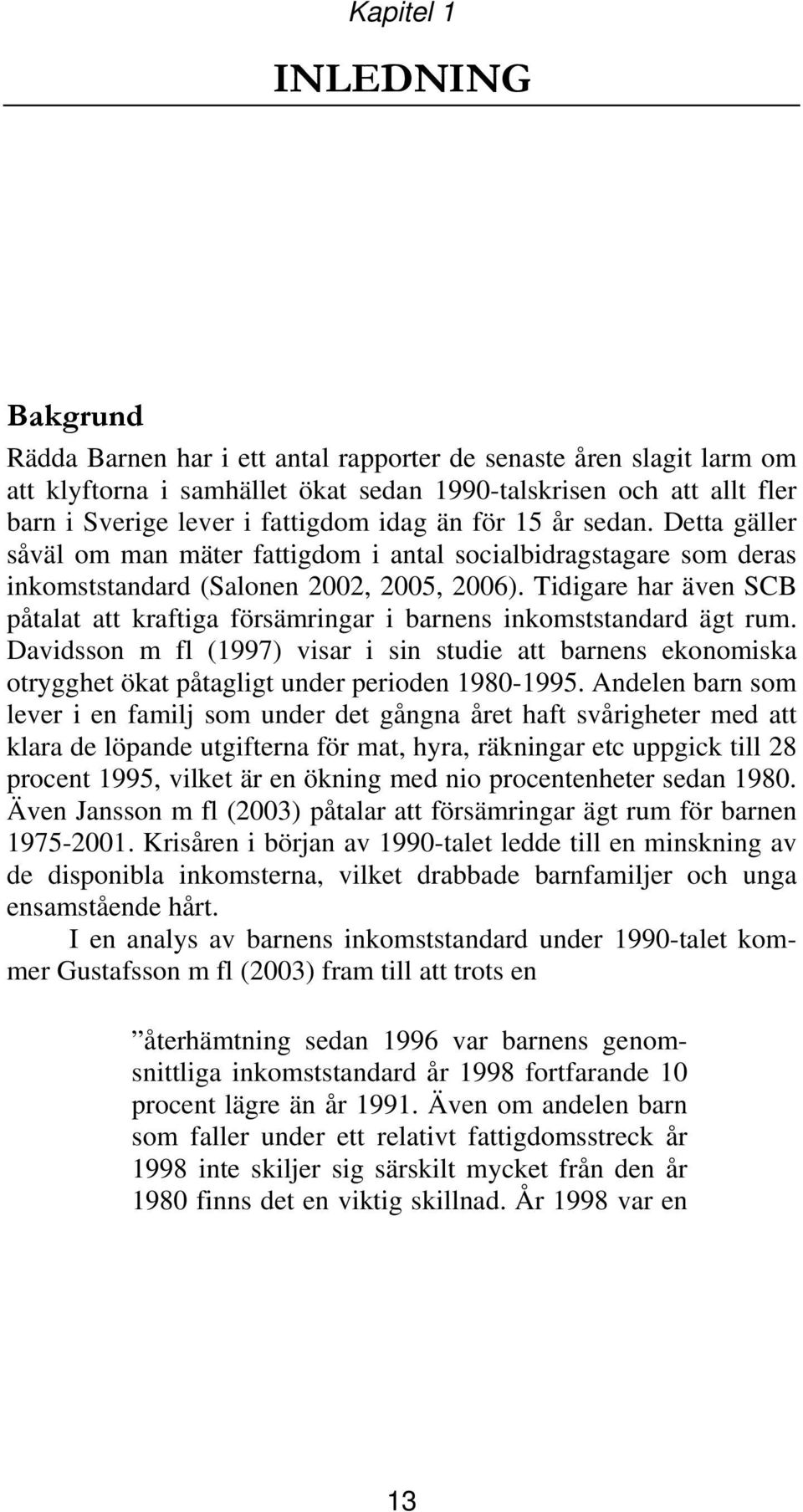 Kapitel 1

INLEDNING

Bakgrund

Rädda Barnen har i ett antal rapporter de senaste åren slagit larm om att klyftorna i samhället ökat sedan 1990-talskrisen och att allt fler barn i Sverige lever i fattigdom idag än för 15 år sedan. Detta gäller såväl om man mäter fattigdom i antal socialbidragstagare som deras inkomststandard (Salonen 2002, 2005, 2006). Tidigare har även SCB påtalat att kraftiga försämringar i barnens inkomststandard ägt rum. Davidsson m fl (1997) visar i sin studie att barnens ekonomiska otrygghet ökat påtagligt under perioden 1980-1995. Andelen barn som lever i en familj som under det gångna året haft svårigheter med att klara de löpande utgifterna för mat, hyra, räkningar etc uppgick till 28 procent 1995, vilket är en ökning med nio procentenheter sedan 1980. Även Jansson m fl (2003) påtalar att försämringar ägt rum för barnen 1975-2001. Krisåren i början av 1990-talet ledde till en minskning av de disponibla inkomsterna, vilket drabbade barnfamiljer och unga ensamstående hårt.

I en analys av barnens inkomststandard under 1990-talet kommer Gustafsson m fl (2003) fram till att trots en

”återhämtning sedan 1996 var barnens genomsnittliga inkomststandard år 1998 fortfarande 10 procent lägre än år 1991. Även om andelen barn som faller under ett relativt fattigdomsstreck år 1998 inte skiljer sig särskilt mycket från den år 1980 finns det en viktig skillnad. År 1998 var en

13